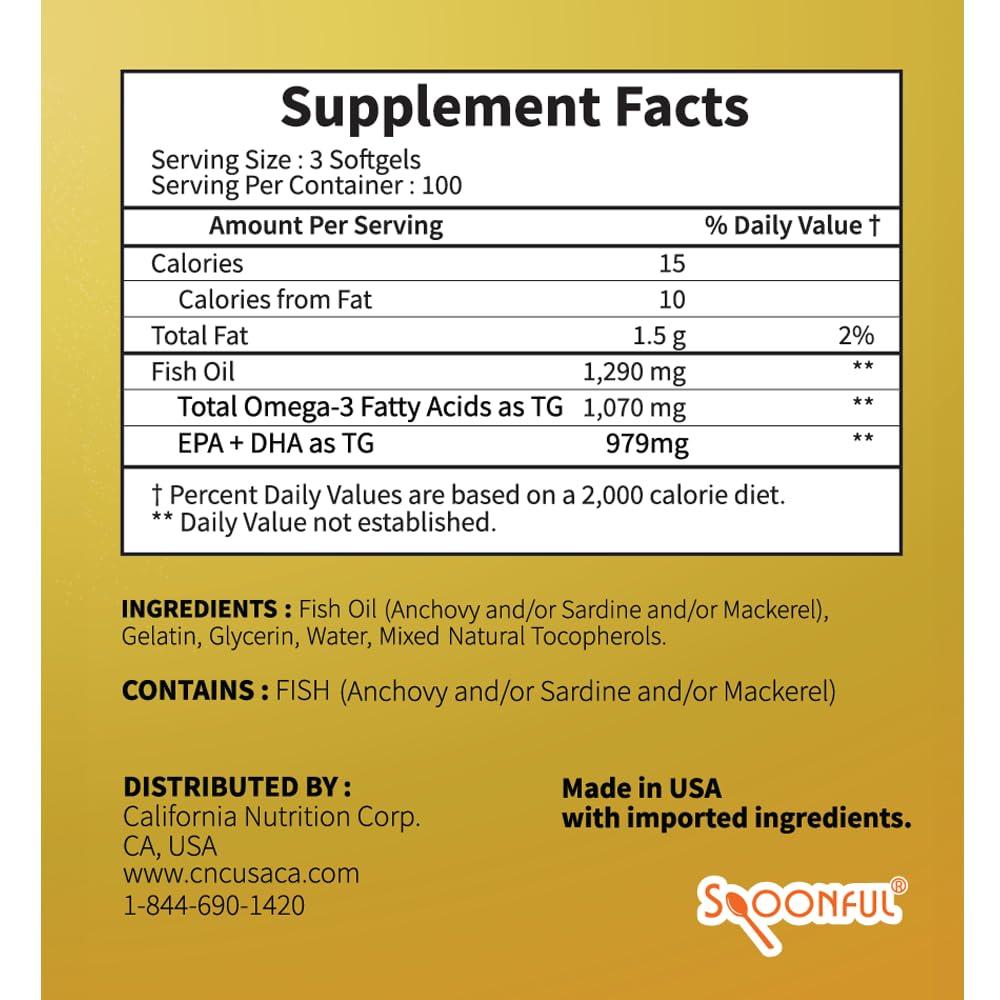 Supplement Facts
Serving Size : 3 Softgels
Serving Per Container : 100

| Amount Per Serving | | % Daily Value † |
|---|---|---|
| Calories | 15 | |
| Calories from Fat | 10 | |
| Total Fat | 1.5 g | 2% |
| Fish Oil | 1,290 mg | ** |
| Total Omega-3 Fatty Acids as TG | 1,070 mg | ** |
| EPA + DHA as TG | 979mg | ** |

† Percent Daily Values are based on a 2,000 calorie diet.
** Daily Value not established.

INGREDIENTS : Fish Oil (Anchovy and/or Sardine and/or Mackerel), Gelatin, Glycerin, Water, Mixed Natural Tocopherols.

CONTAINS : FISH (Anchovy and/or Sardine and/or Mackerel)

DISTRIBUTED BY :
California Nutrition Corp.
CA, USA
www.cncusaca.com
1-844-690-1420

Made in USA
with imported ingredients.

SPOONFUL®